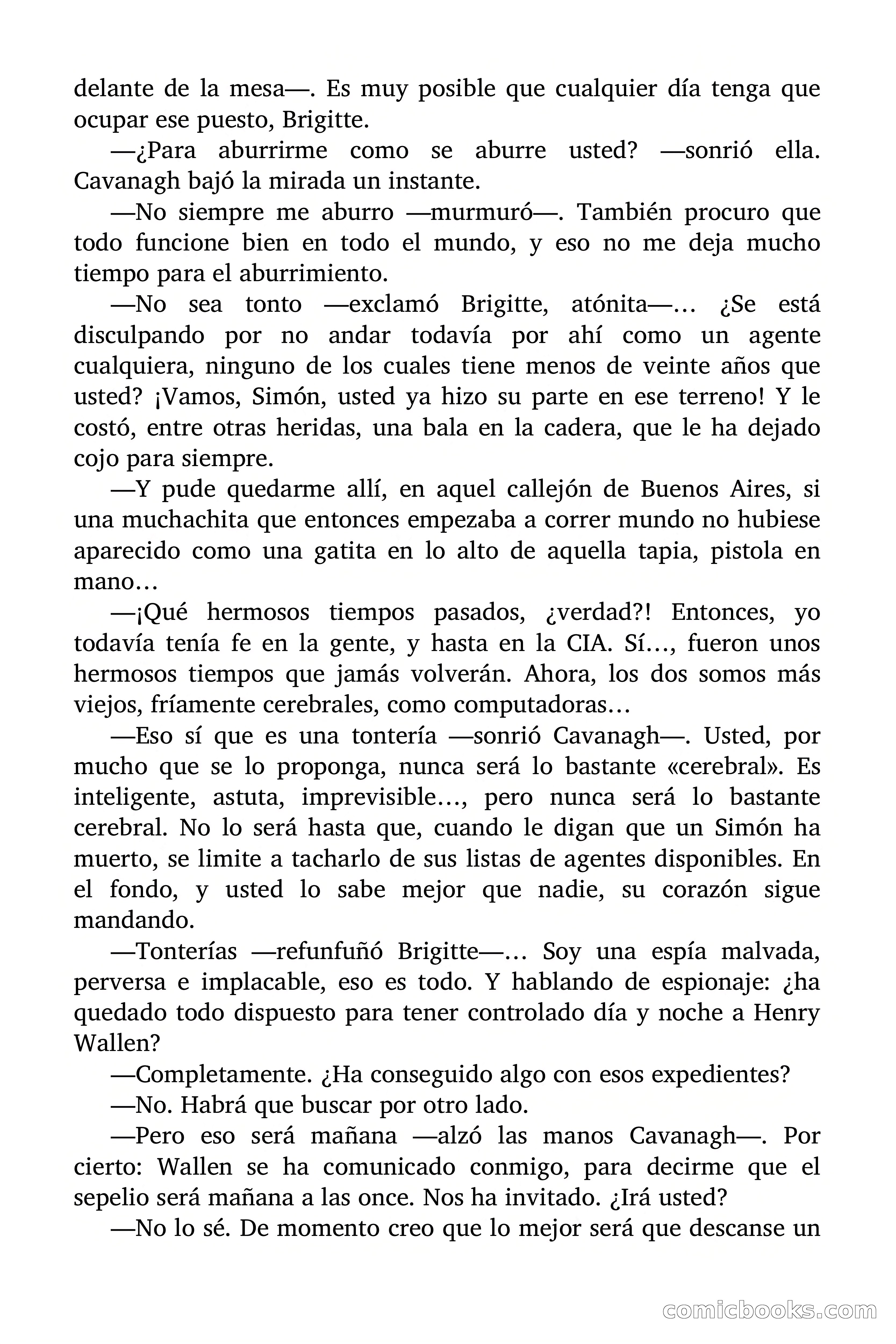 delante de la mesa—. Es muy posible que cualquier día tenga que ocupar ese puesto, Brigitte.

—¿Para aburrirme como se aburre usted? —sonrió ella. Cavanagh bajó la mirada un instante.

—No siempre me aburro —murmuró—. También procuro que todo funcione bien en todo el mundo, y eso no me deja mucho tiempo para el aburrimiento.

—No sea tonto —exclamó Brigitte, atónita—… ¿Se está disculpando por no andar todavía por ahí como un agente cualquiera, ninguno de los cuales tiene menos de veinte años que usted? ¡Vamos, Simón, usted ya hizo su parte en ese terreno! Y le costó, entre otras heridas, una bala en la cadera, que le ha dejado cojo para siempre.

—Y pude quedarme allí, en aquel callejón de Buenos Aires, si una muchachita que entonces empezaba a correr mundo no hubiese aparecido como una gatita en lo alto de aquella tapia, pistola en mano…

—¡Qué hermosos tiempos pasados, ¿verdad?! Entonces, yo todavía tenía fe en la gente, y hasta en la CIA. Sí…, fueron unos hermosos tiempos que jamás volverán. Ahora, los dos somos más viejos, fríamente cerebrales, como computadoras…

—Eso sí que es una tontería —sonrió Cavanagh—. Usted, por mucho que se lo proponga, nunca será lo bastante «cerebral». Es inteligente, astuta, imprevisible…, pero nunca será lo bastante cerebral. No lo será hasta que, cuando le digan que un Simón ha muerto, se limite a tacharlo de sus listas de agentes disponibles. En el fondo, y usted lo sabe mejor que nadie, su corazón sigue mandando.

—Tonterías —refunfuñó Brigitte—… Soy una espía malvada, perversa e implacable, eso es todo. Y hablando de espionaje: ¿ha quedado todo dispuesto para tener controlado día y noche a Henry Wallen?

—Completamente. ¿Ha conseguido algo con esos expedientes?

—No. Habrá que buscar por otro lado.

—Pero eso será mañana —alzó las manos Cavanagh—. Por cierto: Wallen se ha comunicado conmigo, para decirme que el sepelio será mañana a las once. Nos ha invitado. ¿Irá usted?

—No lo sé. De momento creo que lo mejor será que descanse un

comicbooks.com